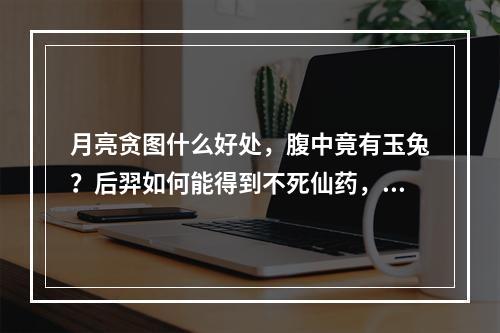 月亮贪图什么好处，腹中竟有玉兔？后羿如何能得到不死仙药，...